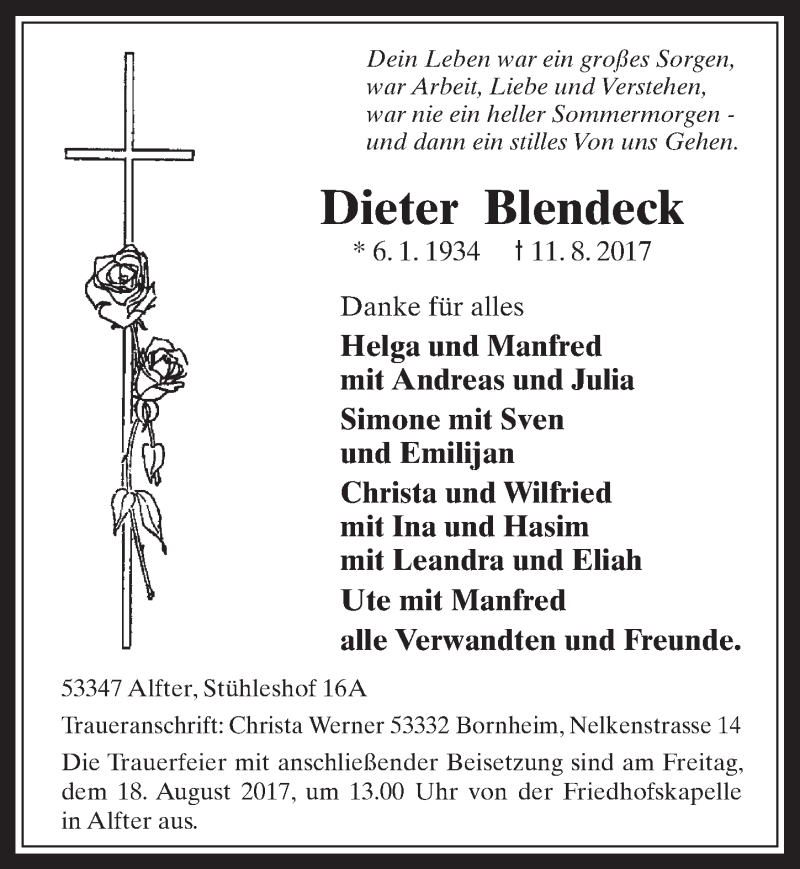 Dein Leben war ein großes Sorgen,
war Arbeit, Liebe und Verstehen,
war nie ein heller Sommermorgen -
und dann ein stilles Von uns Gehen.

Dieter Blendeck

* 6. 1. 1934 † 11. 8. 2017

Danke für alles

Helga und Manfred
mit Andreas und Julia

Simone mit Sven
und Emilijan

Christa und Wilfried
mit Ina und Hasim
mit Leandra und Eliah

Ute mit Manfred

alle Verwandten und Freunde.

53347 Alfter, Stühleshof 16A

Traueranschrift: Christa Werner 53332 Bornheim, Nelkenstrasse 14

Die Trauerfeier mit anschließender Beisetzung sind am Freitag, dem 18. August 2017, um 13.00 Uhr von der Friedhofskapelle in Alfter aus.